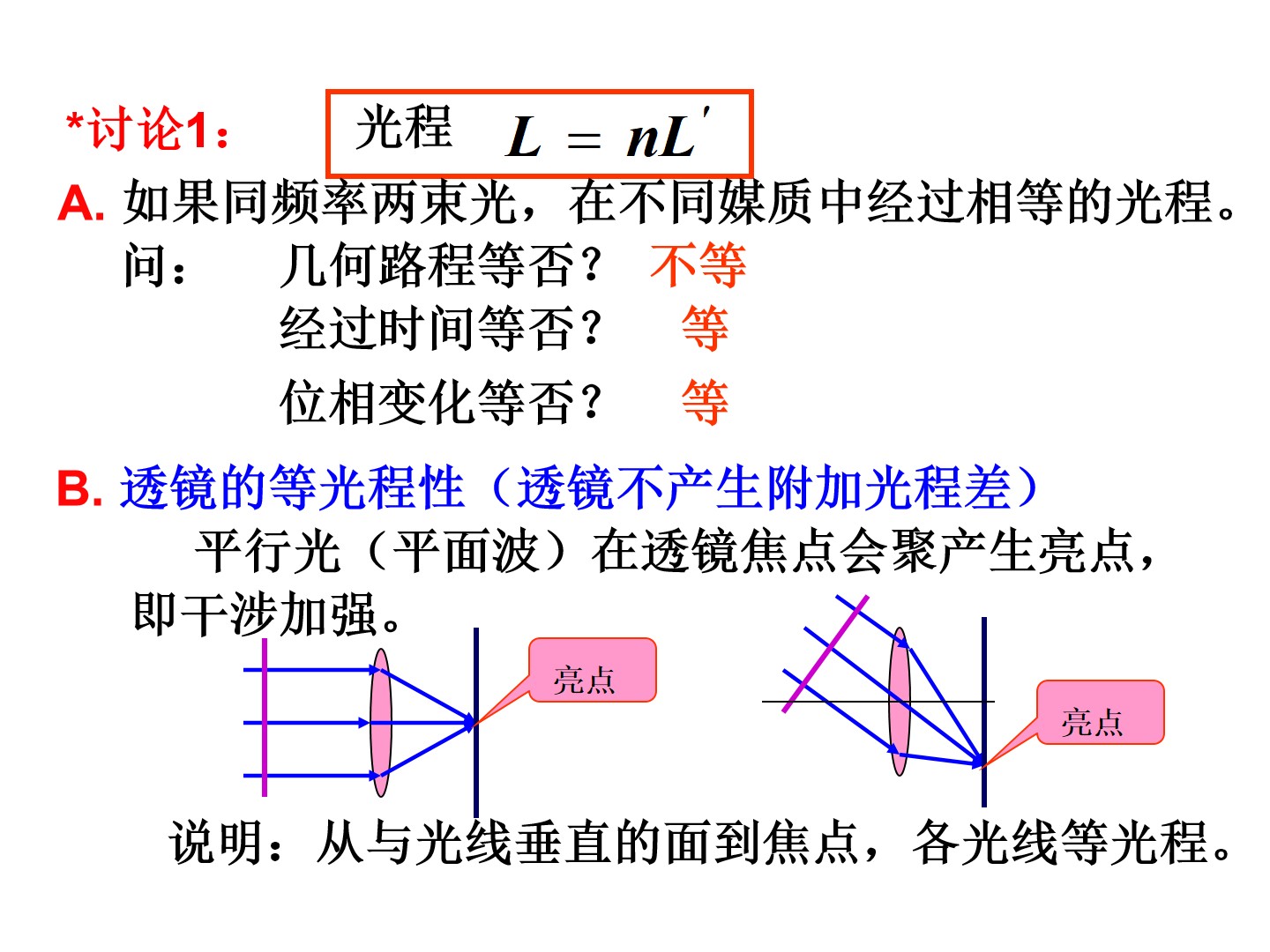 *讨论1：

光程 $L = nL'$

A. 如果同频率两束光，在不同媒质中经过相等的光程。

问： 几何路程等否？ 不等

经过时间等否？ 等

位相变化等否？ 等

B. 透镜的等光程性（透镜不产生附加光程差）

平行光（平面波）在透镜焦点会聚产生亮点，即干涉加强。

亮点

亮点

说明：从与光线垂直的面到焦点，各光线等光程。